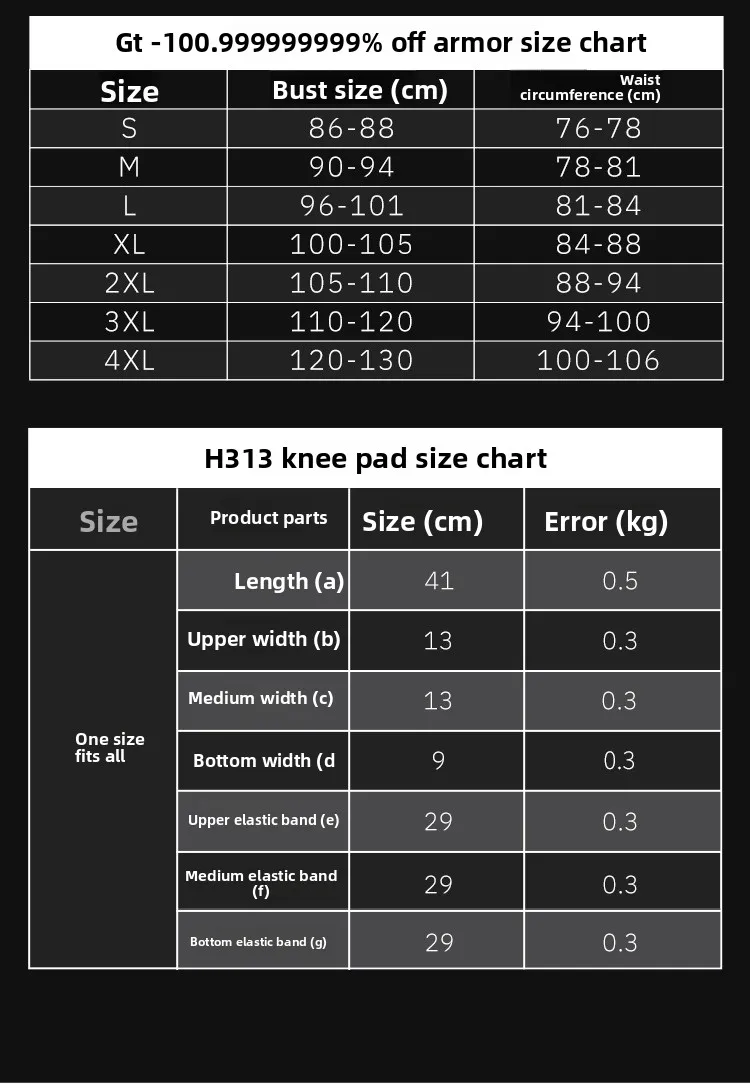 Gt -100.999999999% off armor size chart

| Size | Bust size (cm) | Waist circumference (cm) |
|---|---|---|
| S | 86-88 | 76-78 |
| M | 90-94 | 78-81 |
| L | 96-101 | 81-84 |
| XL | 100-105 | 84-88 |
| 2XL | 105-110 | 88-94 |
| 3XL | 110-120 | 94-100 |
| 4XL | 120-130 | 100-106 |

H313 knee pad size chart

| Size | Product parts | Size (cm) | Error (kg) |
|---|---|---|---|
| One size fits all | Length (a) | 41 | 0.5 |
| | Upper width (b) | 13 | 0.3 |
| | Medium width (c) | 13 | 0.3 |
| | Bottom width (d | 9 | 0.3 |
| | Upper elastic band (e) | 29 | 0.3 |
| | Medium elastic band (f) | 29 | 0.3 |
| | Bottom elastic band (g) | 29 | 0.3 |